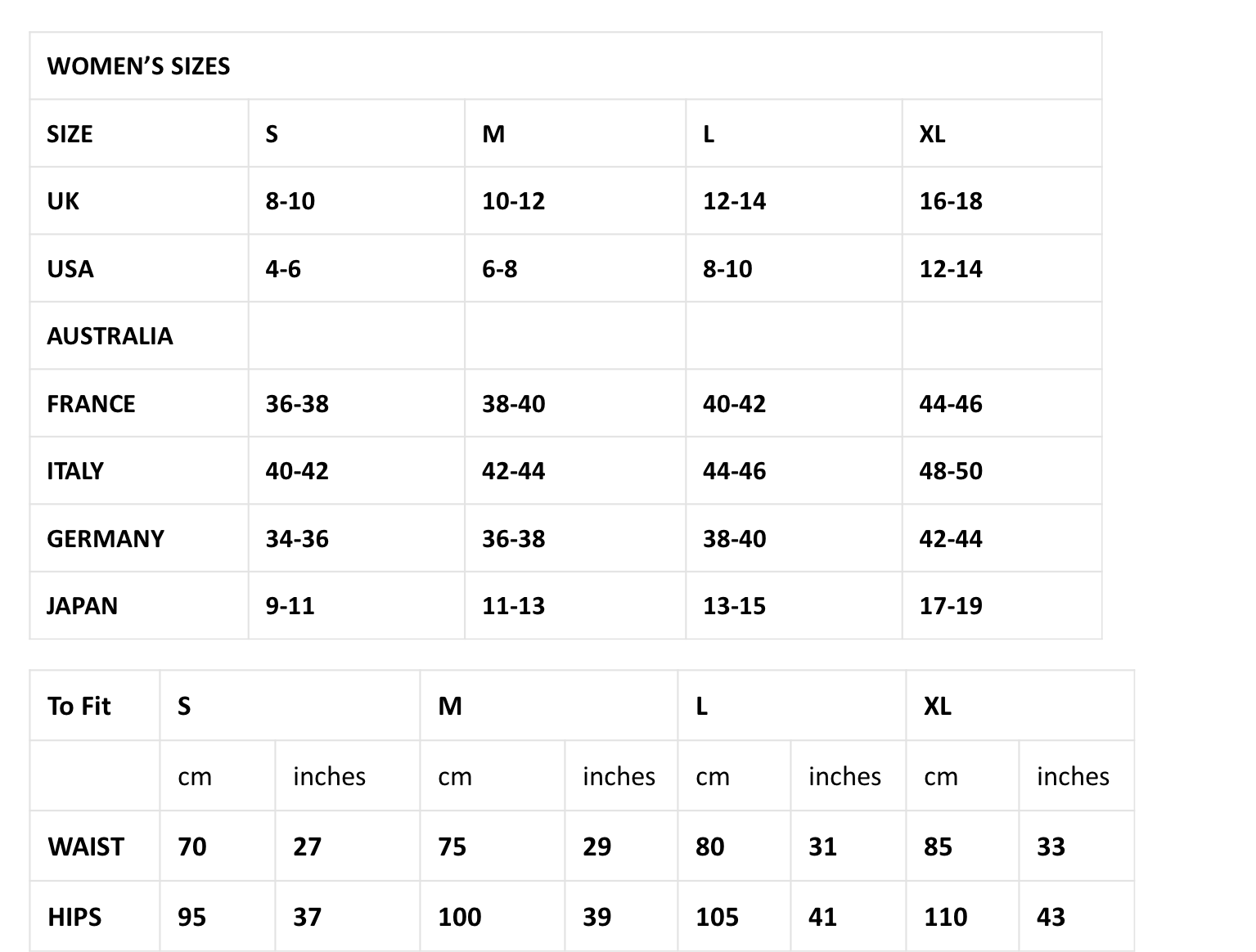 | WOMEN'S SIZES | | | | |
|---|---|---|---|---|
| SIZE | S | M | L | XL |
| UK | 8-10 | 10-12 | 12-14 | 16-18 |
| USA | 4-6 | 6-8 | 8-10 | 12-14 |
| AUSTRALIA | | | | |
| FRANCE | 36-38 | 38-40 | 40-42 | 44-46 |
| ITALY | 40-42 | 42-44 | 44-46 | 48-50 |
| GERMANY | 34-36 | 36-38 | 38-40 | 42-44 |
| JAPAN | 9-11 | 11-13 | 13-15 | 17-19 |

| To Fit | S | | M | | L | | XL | |
|---|---|---|---|---|---|---|---|---|
| | cm | inches | cm | inches | cm | inches | cm | inches |
| WAIST | 70 | 27 | 75 | 29 | 80 | 31 | 85 | 33 |
| HIPS | 95 | 37 | 100 | 39 | 105 | 41 | 110 | 43 |